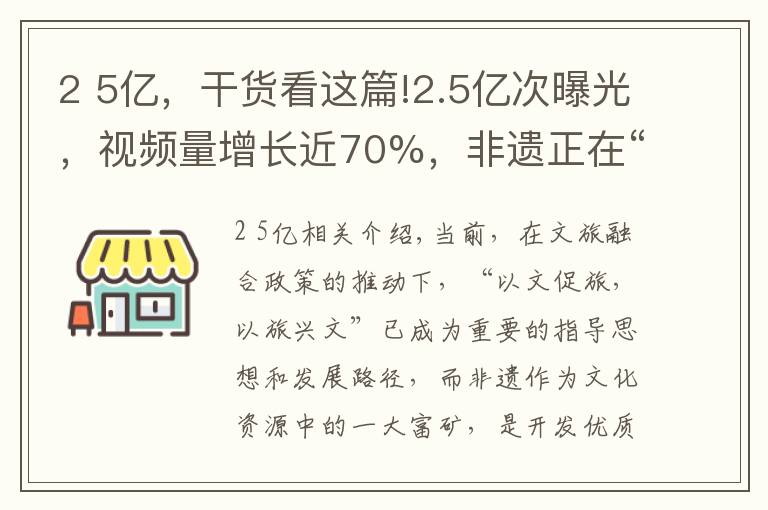 2 5亿，干货看这篇!2.5亿次曝光，视频量增长近70%，非遗正在“

2 5亿相关介绍，当前，在文旅融合政策的推动下，“以文促旅，以旅兴文”已成为重要的指导思想和发展路径，而非遗作为文化资源中的一大富矿，是开发优质